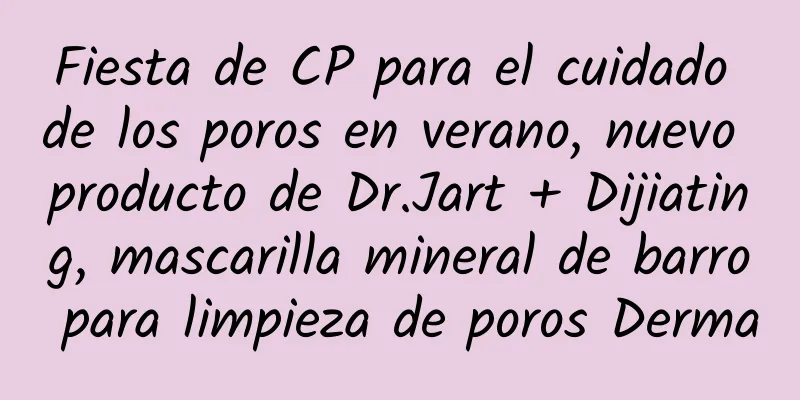 Fiesta de CP para el cuidado de los poros en verano, nuevo producto de Dr.Jart + Dijiating, mascarilla mineral de barro para limpieza de poros Derma